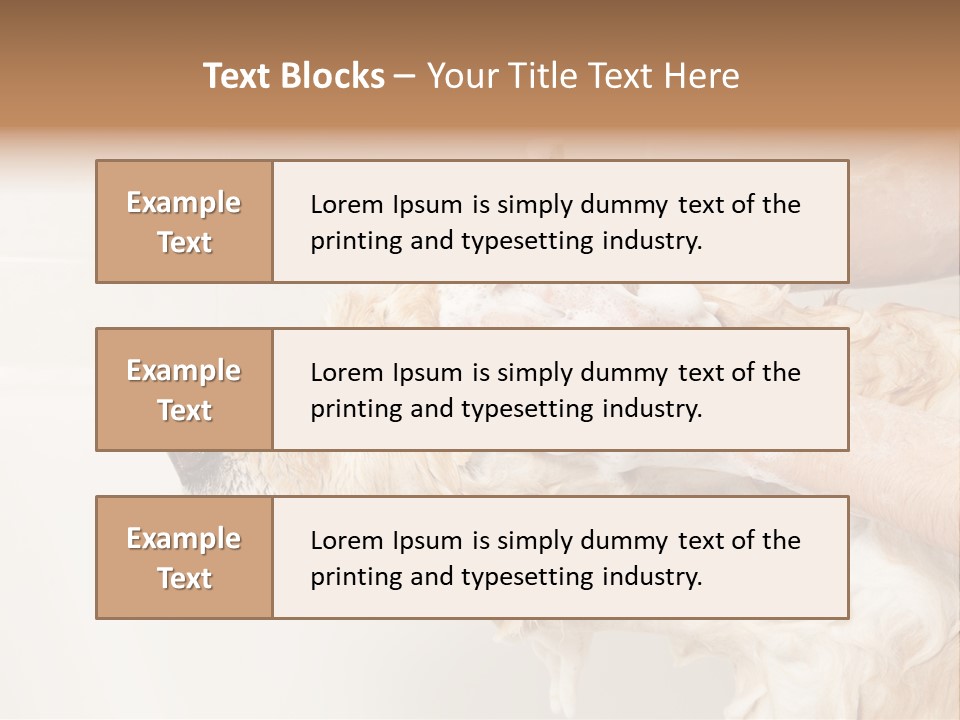 Text Blocks – Your Title Text Here

Example Text

Lorem Ipsum is simply dummy text of the printing and typesetting industry.

Example Text

Lorem Ipsum is simply dummy text of the printing and typesetting industry.

Example Text

Lorem Ipsum is simply dummy text of the printing and typesetting industry.